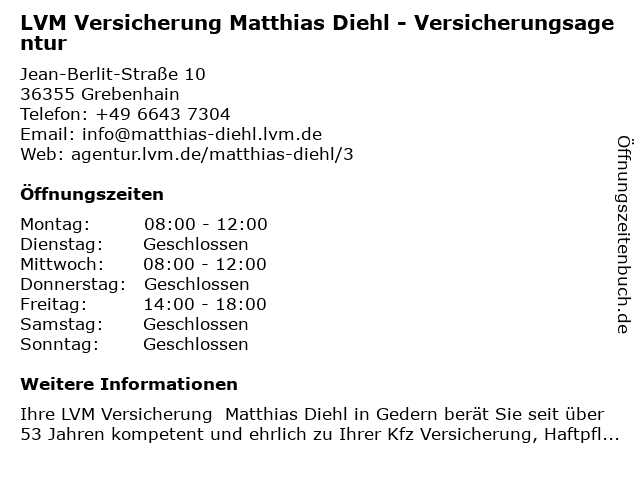 LVM Versicherung Matthias Diehl - Versicherungsagentur

Jean-Berlit-Straße 10
36355 Grebenhain
Telefon: +49 6643 7304
Email: info@matthias-diehl.lvm.de
Web: agentur.lvm.de/matthias-diehl/3

Öffnungszeiten

Montag: 08:00 - 12:00
Dienstag: Geschlossen
Mittwoch: 08:00 - 12:00
Donnerstag: Geschlossen
Freitag: 14:00 - 18:00
Samstag: Geschlossen
Sonntag: Geschlossen

Weitere Informationen

Ihre LVM Versicherung Matthias Diehl in Gedern berät Sie seit über 53 Jahren kompetent und ehrlich zu Ihrer Kfz Versicherung, Haftpfl...

Öffnungszeitenbuch.de